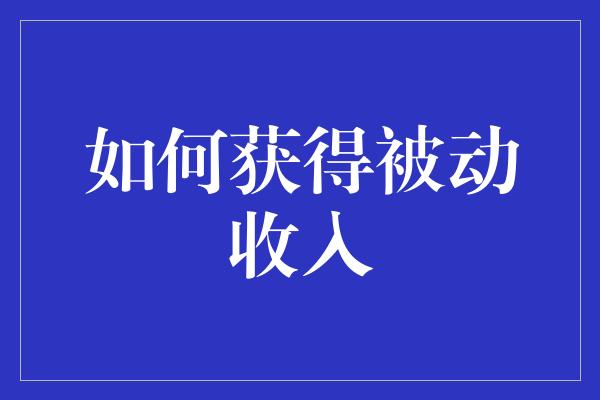 如何获得被动收入